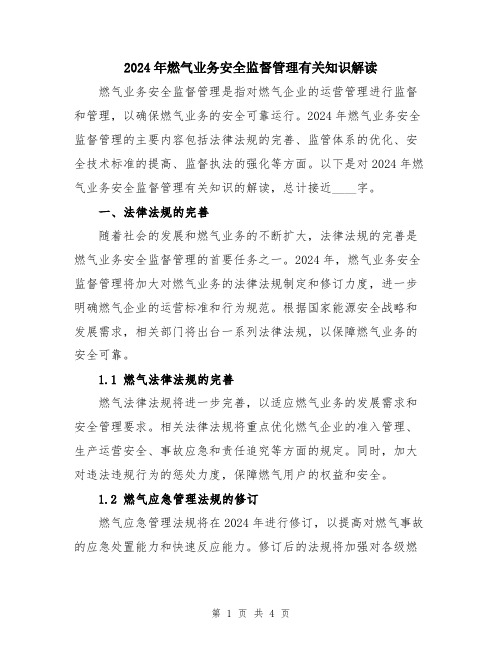 2024年燃气业务安全监督管理有关知识解读

燃气业务安全监督管理是指对燃气企业的运营管理进行监督和管理，以确保燃气业务的安全可靠运行。2024年燃气业务安全监督管理的主要内容包括法律法规的完善、监管体系的优化、安全技术标准的提高、监督执法的强化等方面。以下是对2024年燃气业务安全监督管理有关知识的解读，总计接近____字。

一、法律法规的完善

随着社会的发展和燃气业务的不断扩大，法律法规的完善是燃气业务安全监督管理的首要任务之一。2024年，燃气业务安全监督管理将加大对燃气业务的法律法规制定和修订力度，进一步明确燃气企业的运营标准和行为规范。根据国家能源安全战略和发展需求，相关部门将出台一系列法律法规，以保障燃气业务的安全可靠。

1.1 燃气法律法规的完善

燃气法律法规将进一步完善，以适应燃气业务的发展需求和安全管理要求。相关法律法规将重点优化燃气企业的准入管理、生产运营安全、事故应急和责任追究等方面的规定。同时，加大对违法违规行为的惩处力度，保障燃气用户的权益和安全。

1.2 燃气应急管理法规的修订

燃气应急管理法规将在2024年进行修订，以提高对燃气事故的应急处置能力和快速反应能力。修订后的法规将加强对各级燃

第 1 页 共 4 页